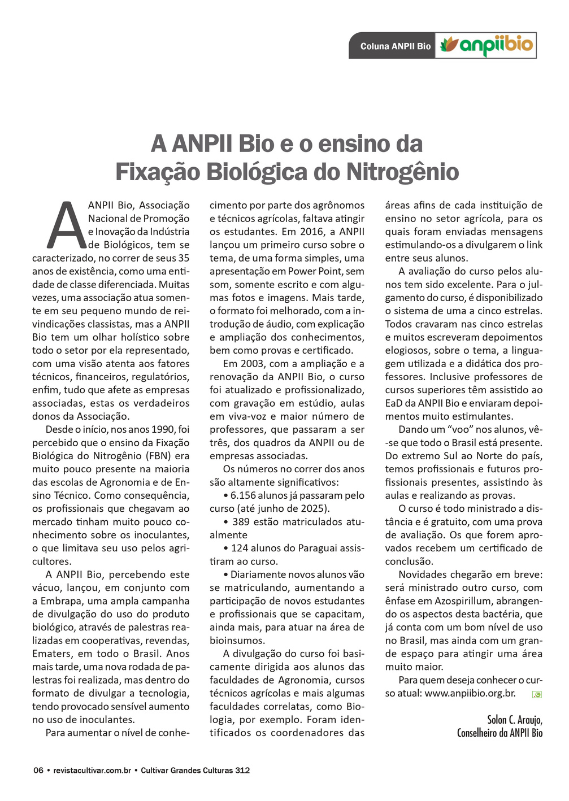 Coluna ANPII Bio anpiibio

A ANPII Bio e o ensino da Fixação Biológica do Nitrogênio

A ANPII Bio, Associação Nacional de Promoção e Inovação da Indústria de Biológicos, tem se caracterizado, no correr de seus 35 anos de existência, como uma entidade de classe diferenciada. Muitas vezes, uma associação atua somente em seu pequeno mundo de reivindicações classistas, mas a ANPII Bio tem um olhar holístico sobre todo o setor por ela representado, com uma visão atenta aos fatores técnicos, financeiros, regulatórios, enfim, tudo que afete as empresas associadas, estas os verdadeiros donos da Associação.

Desde o início, nos anos 1990, foi percebido que o ensino da Fixação Biológica do Nitrogênio (FBN) era muito pouco presente na maioria das escolas de Agronomia e de Ensino Técnico. Como consequência, os profissionais que chegavam ao mercado tinham muito pouco conhecimento sobre os inoculantes, o que limitava seu uso pelos agricultores.

A ANPII Bio, percebendo este vácuo, lançou, em conjunto com a Embrapa, uma ampla campanha de divulgação do uso do produto biológico, através de palestras realizadas em cooperativas, revendas, Ematers, em todo o Brasil. Anos mais tarde, uma nova rodada de palestras foi realizada, mas dentro do formato de divulgar a tecnologia, tendo provocado sensível aumento no uso de inoculantes.

Para aumentar o nível de conhecimento por parte dos agrônomos e técnicos agrícolas, faltava atingir os estudantes. Em 2016, a ANPII lançou um primeiro curso sobre o tema, de uma forma simples, uma apresentação em Power Point, sem som, somente escrito e com algumas fotos e imagens. Mais tarde, o formato foi melhorado, com a introdução de áudio, com explicação e ampliação dos conhecimentos, bem como provas e certificado.

Em 2003, com a ampliação e a renovação da ANPII Bio, o curso foi atualizado e profissionalizado, com gravação em estúdio, aulas em viva-voz e maior número de professores, que passaram a ser três, dos quadros da ANPII ou de empresas associadas.

Os números no correr dos anos são altamente significativos:
• 6.156 alunos já passaram pelo curso (até junho de 2025).
• 389 estão matriculados atualmente
• 124 alunos do Paraguai assistiram ao curso.
• Diariamente novos alunos vão se matriculando, aumentando a participação de novos estudantes e profissionais que se capacitam, ainda mais, para atuar na área de bioinsumos.

A divulgação do curso foi basicamente dirigida aos alunos das faculdades de Agronomia, cursos técnicos agrícolas e mais algumas faculdades correlatas, como Biologia, por exemplo. Foram identificados os coordenadores das áreas afins de cada instituição de ensino no setor agrícola, para os quais foram enviadas mensagens estimulando-os a divulgarem o link entre seus alunos.

A avaliação do curso pelos alunos tem sido excelente. Para o julgamento do curso, é disponibilizado o sistema de uma a cinco estrelas. Todos cravaram nas cinco estrelas e muitos escreveram depoimentos elogiosos, sobre o tema, a linguagem utilizada e a didática dos professores. Inclusive professores de cursos superiores têm assistido ao EaD da ANPII Bio e enviaram depoimentos muito estimulantes.

Dando um "voo" nos alunos, vê-se que todo o Brasil está presente. Do extremo Sul ao Norte do país, temos profissionais e futuros profissionais presentes, assistindo às aulas e realizando as provas.

O curso é todo ministrado a distância e é gratuito, com uma prova de avaliação. Os que forem aprovados recebem um certificado de conclusão.

Novidades chegarão em breve: será ministrado outro curso, com ênfase em Azospirillum, abrangendo os aspectos desta bactéria, que já conta com um bom nível de uso no Brasil, mas ainda com um grande espaço para atingir uma área muito maior.

Para quem deseja conhecer o curso atual: www.anpiibio.org.br.

Solon C. Araujo,
Conselheiro da ANPII Bio

06 • revistacultivar.com.br • Cultivar Grandes Culturas 312